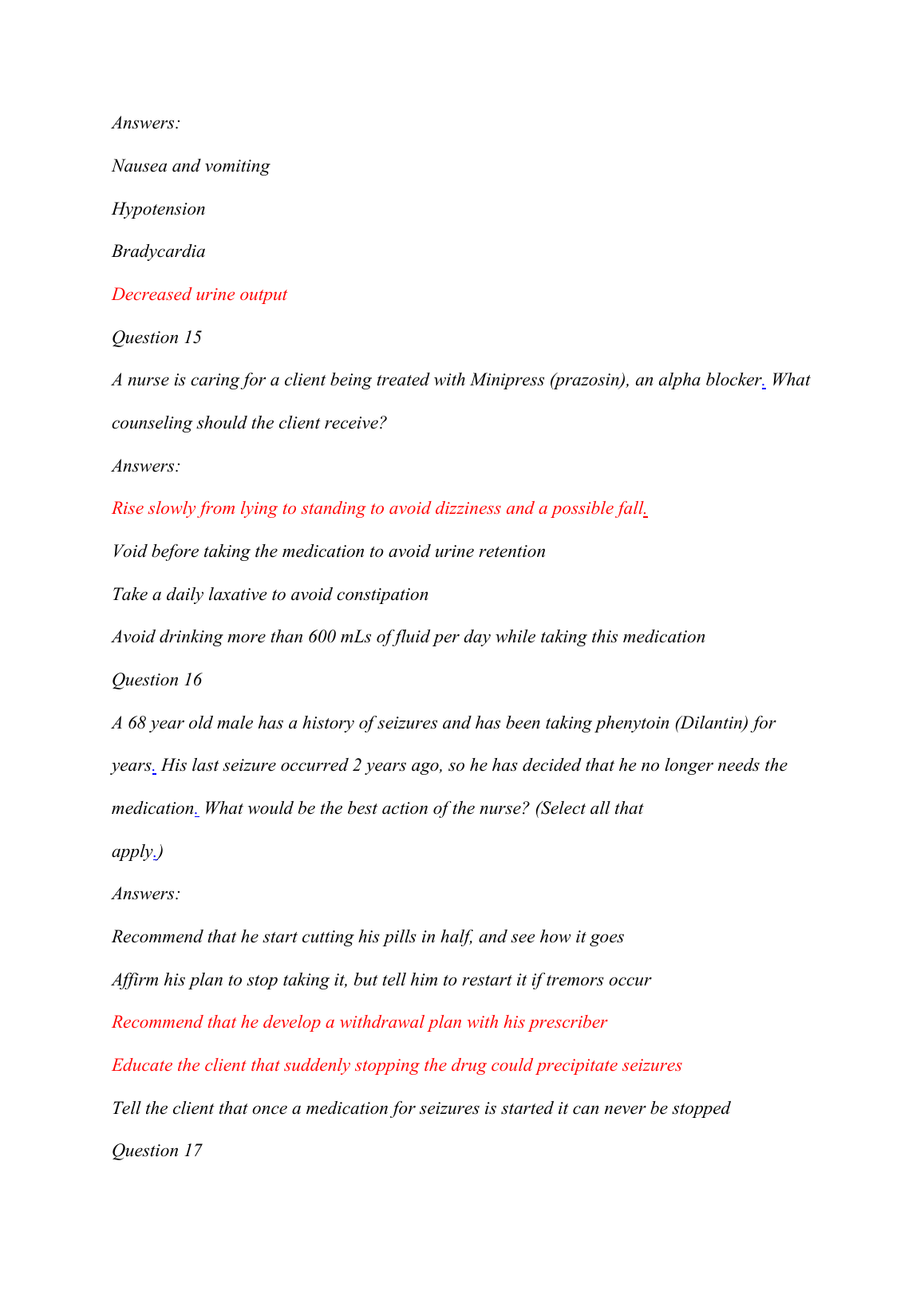 Answers:

Nausea and vomiting

Hypotension

Bradycardia

Decreased urine output

Question 15

A nurse is caring for a client being treated with Minipress (prazosin), an alpha blocker. What counseling should the client receive?

Answers:

Rise slowly from lying to standing to avoid dizziness and a possible fall.

Void before taking the medication to avoid urine retention

Take a daily laxative to avoid constipation

Avoid drinking more than 600 mLs of fluid per day while taking this medication

Question 16

A 68 year old male has a history of seizures and has been taking phenytoin (Dilantin) for years. His last seizure occurred 2 years ago, so he has decided that he no longer needs the medication. What would be the best action of the nurse? (Select all that apply.)

Answers:

Recommend that he start cutting his pills in half, and see how it goes

Affirm his plan to stop taking it, but tell him to restart it if tremors occur

Recommend that he develop a withdrawal plan with his prescriber

Educate the client that suddenly stopping the drug could precipitate seizures

Tell the client that once a medication for seizures is started it can never be stopped

Question 17